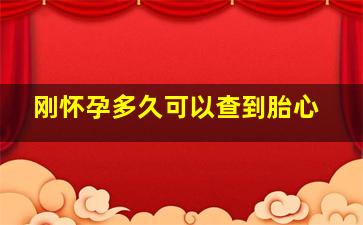 刚怀孕多久可以查到胎心